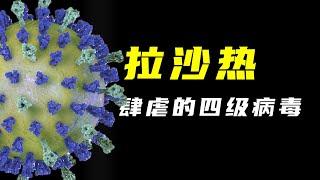 拉沙热

肆虐的四级病毒